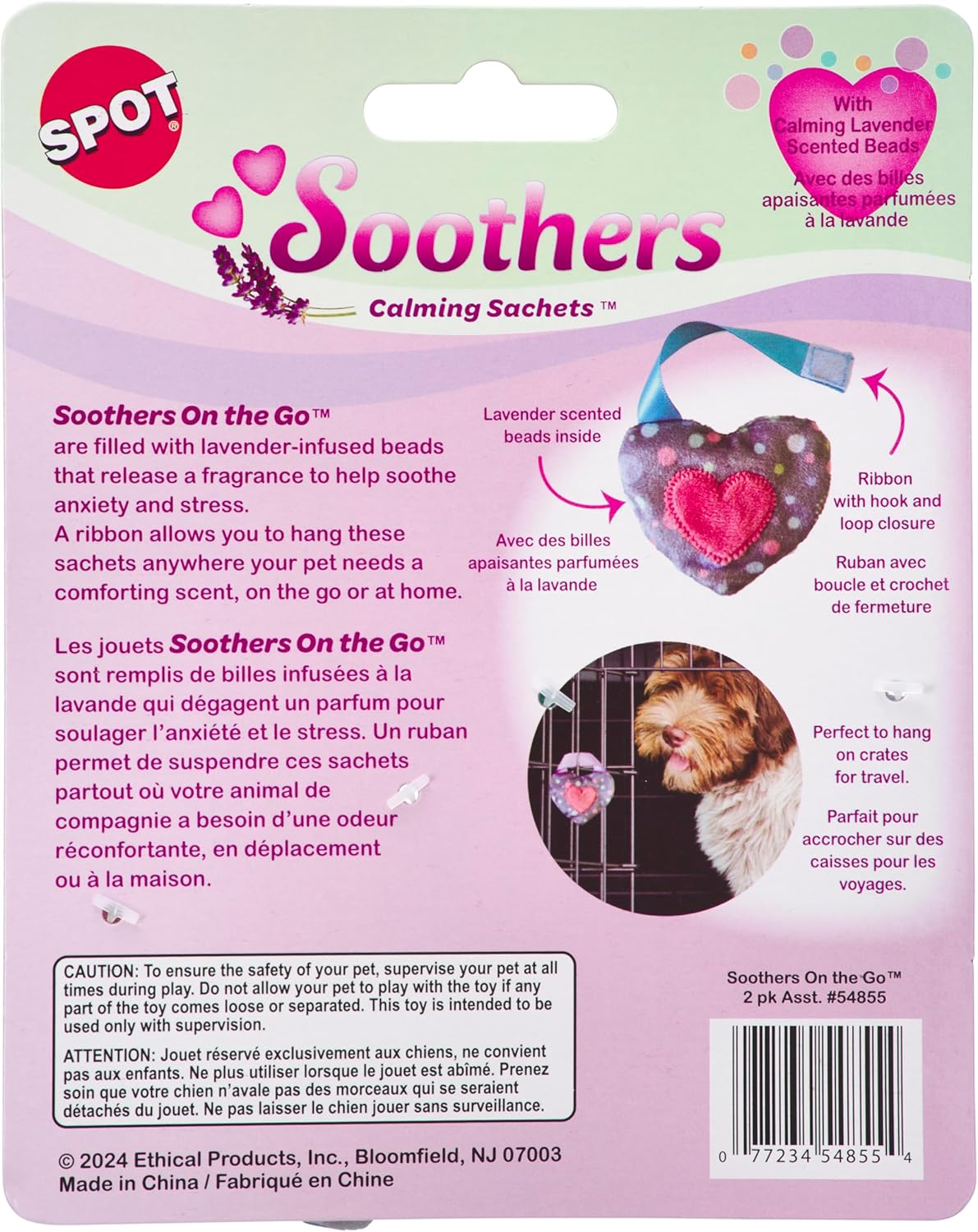 SPOT®

With Calming Lavender Scented Beads

Avec des billes apaisantes parfumées à la lavande

Soothers

Calming Sachets™

Soothers On the Go™ are filled with lavender-infused beads that release a fragrance to help soothe anxiety and stress. A ribbon allows you to hang these sachets anywhere your pet needs a comforting scent, on the go or at home.

Les jouets Soothers On the Go™ sont remplis de billes infusées à la lavande qui dégagent un parfum pour soulager l'anxiété et le stress. Un ruban permet de suspendre ces sachets partout où votre animal de compagnie a besoin d'une odeur réconfortante, en déplacement ou à la maison.

Lavender scented beads inside

Avec des billes apaisantes parfumées à la lavande

Ribbon with hook and loop closure

Ruban avec boucle et crochet de fermeture

Perfect to hang on crates for travel.

Parfait pour accrocher sur des caisses pour les voyages.

CAUTION: To ensure the safety of your pet, supervise your pet at all times during play. Do not allow your pet to play with the toy if any part of the toy comes loose or separated. This toy is intended to be used only with supervision.

ATTENTION: Jouet réservé exclusivement aux chiens, ne convient pas aux enfants. Ne plus utiliser lorsque le jouet est abîmé. Prenez soin que votre chien n'avale pas des morceaux qui se seraient détachés du jouet. Ne pas laisser le chien jouer sans surveillance.

Soothers On the Go™
2 pk Asst. #54855

0 77234 54855 4

© 2024 Ethical Products, Inc., Bloomfield, NJ 07003
Made in China / Fabriqué en Chine